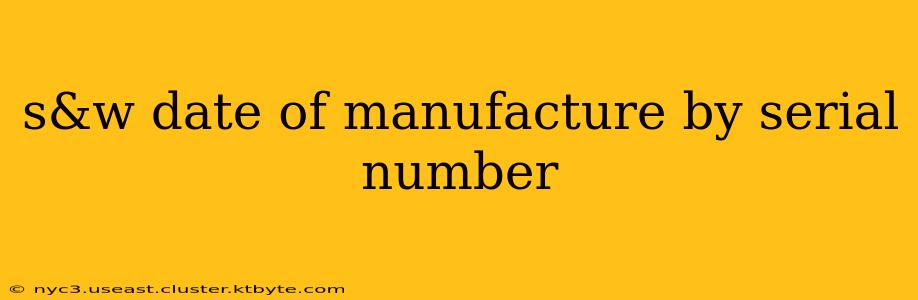 s&w date of manufacture by serial number

© nyc3.useast.cluster.ktbyte.com